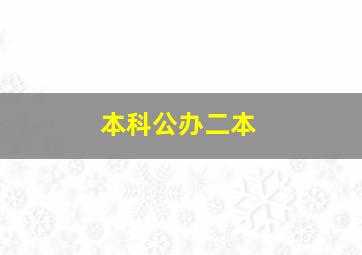 本科公办二本